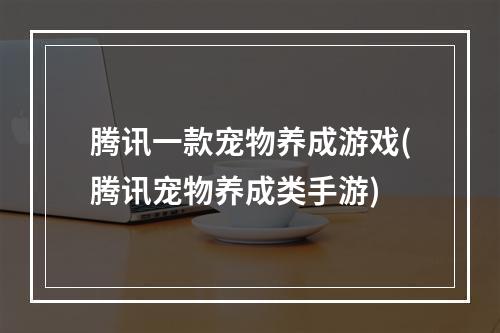 腾讯一款宠物养成游戏(腾讯宠物养成类手游)